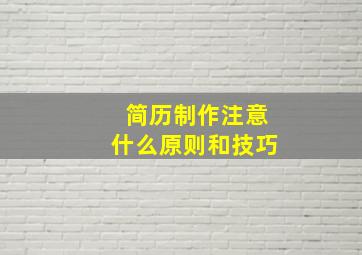 简历制作注意
什么原则和技巧